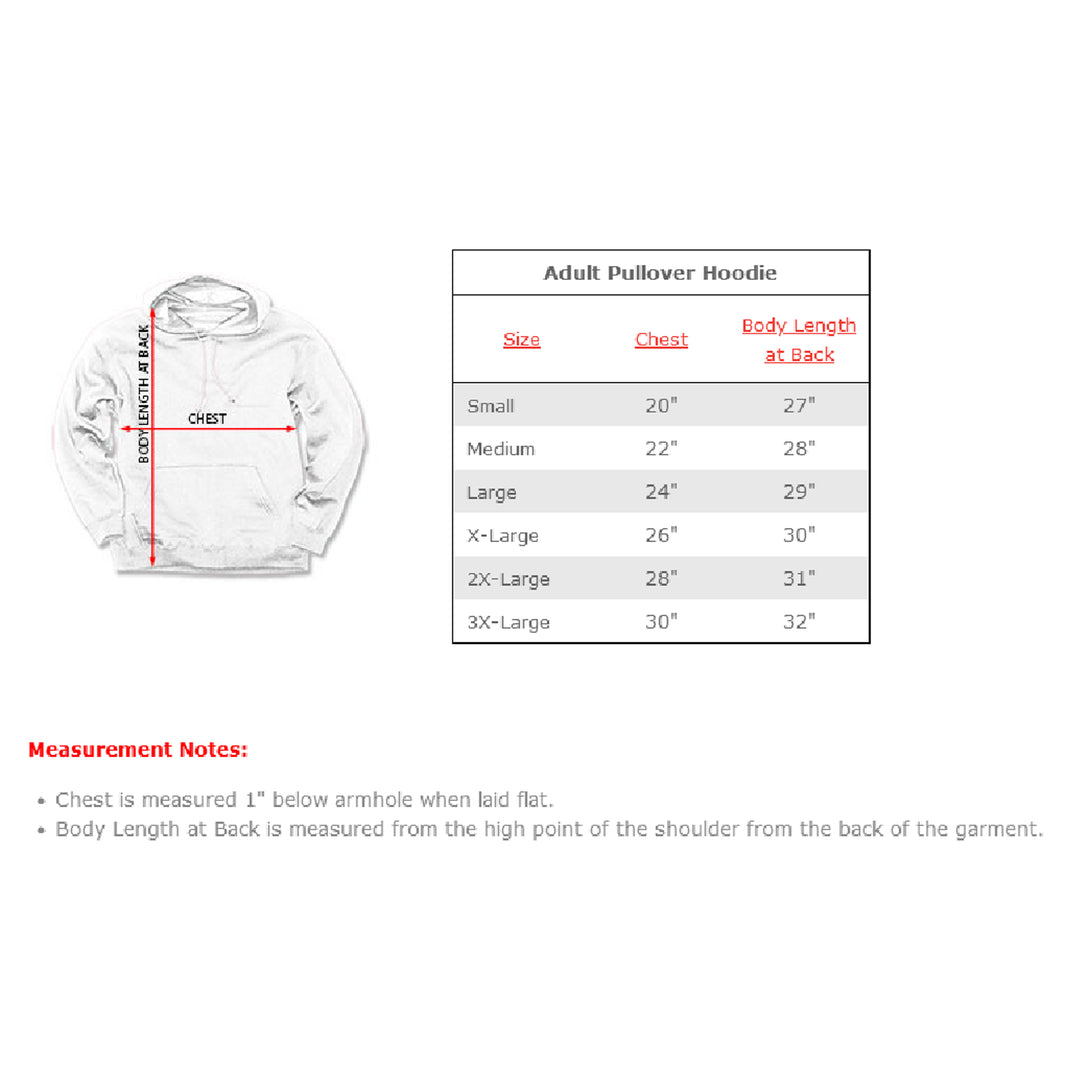 BODY LENGTH AT BACK

CHEST

Adult Pullover Hoodie

| Size | Chest | Body Length at Back |
|---|---|---|
| Small | 20" | 27" |
| Medium | 22" | 28" |
| Large | 24" | 29" |
| X-Large | 26" | 30" |
| 2X-Large | 28" | 31" |
| 3X-Large | 30" | 32" |

Measurement Notes:

• Chest is measured 1" below armhole when laid flat.
• Body Length at Back is measured from the high point of the shoulder from the back of the garment.